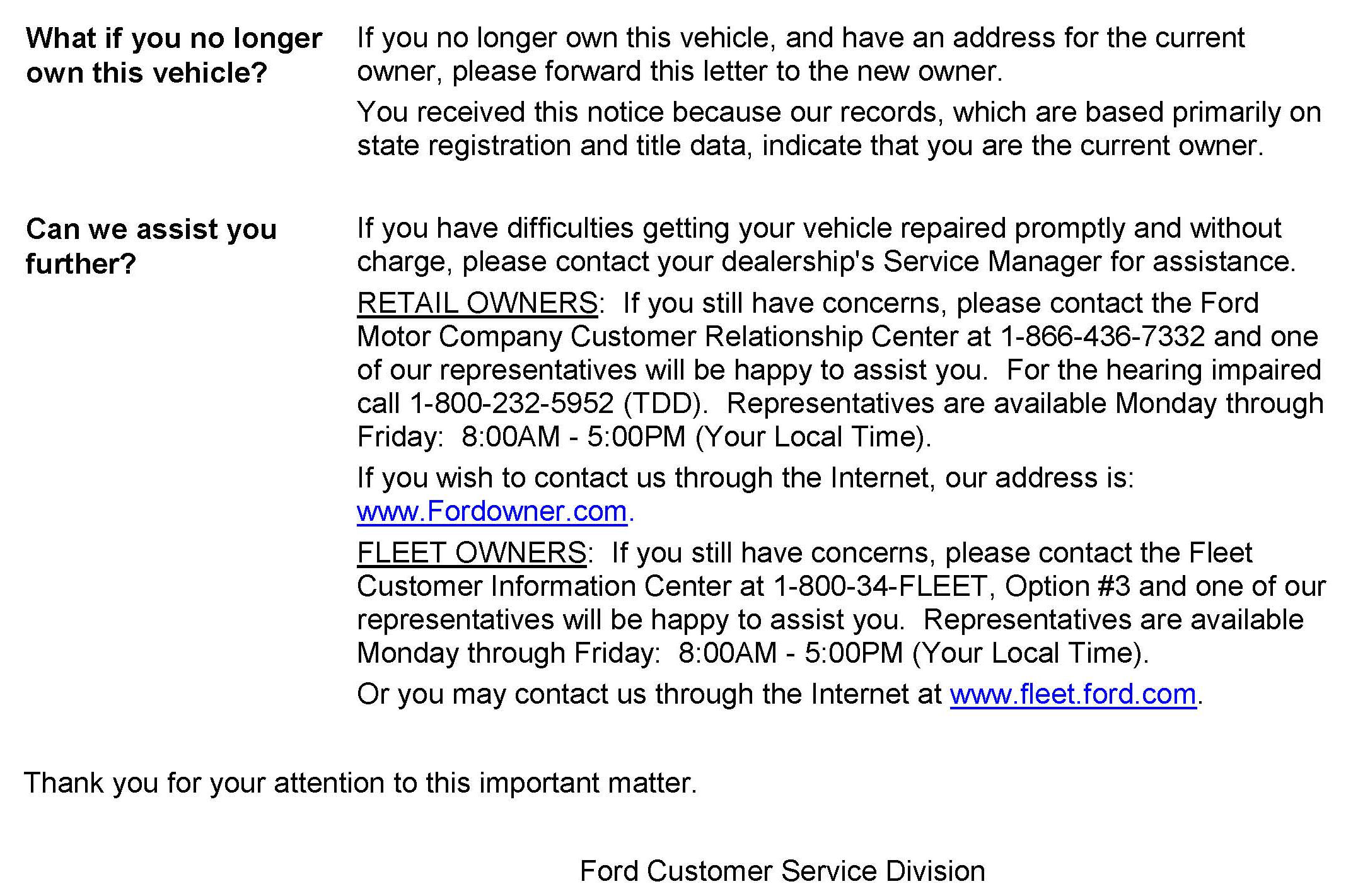 What if you no longer own this vehicle?

If you no longer own this vehicle, and have an address for the current owner, please forward this letter to the new owner.

You received this notice because our records, which are based primarily on state registration and title data, indicate that you are the current owner.

Can we assist you further?

If you have difficulties getting your vehicle repaired promptly and without charge, please contact your dealership's Service Manager for assistance.

RETAIL OWNERS: If you still have concerns, please contact the Ford Motor Company Customer Relationship Center at 1-866-436-7332 and one of our representatives will be happy to assist you. For the hearing impaired call 1-800-232-5952 (TDD). Representatives are available Monday through Friday: 8:00AM - 5:00PM (Your Local Time).

If you wish to contact us through the Internet, our address is: www.Fordowner.com.

FLEET OWNERS: If you still have concerns, please contact the Fleet Customer Information Center at 1-800-34-FLEET, Option #3 and one of our representatives will be happy to assist you. Representatives are available Monday through Friday: 8:00AM - 5:00PM (Your Local Time).

Or you may contact us through the Internet at www.fleet.ford.com.

Thank you for your attention to this important matter.

Ford Customer Service Division